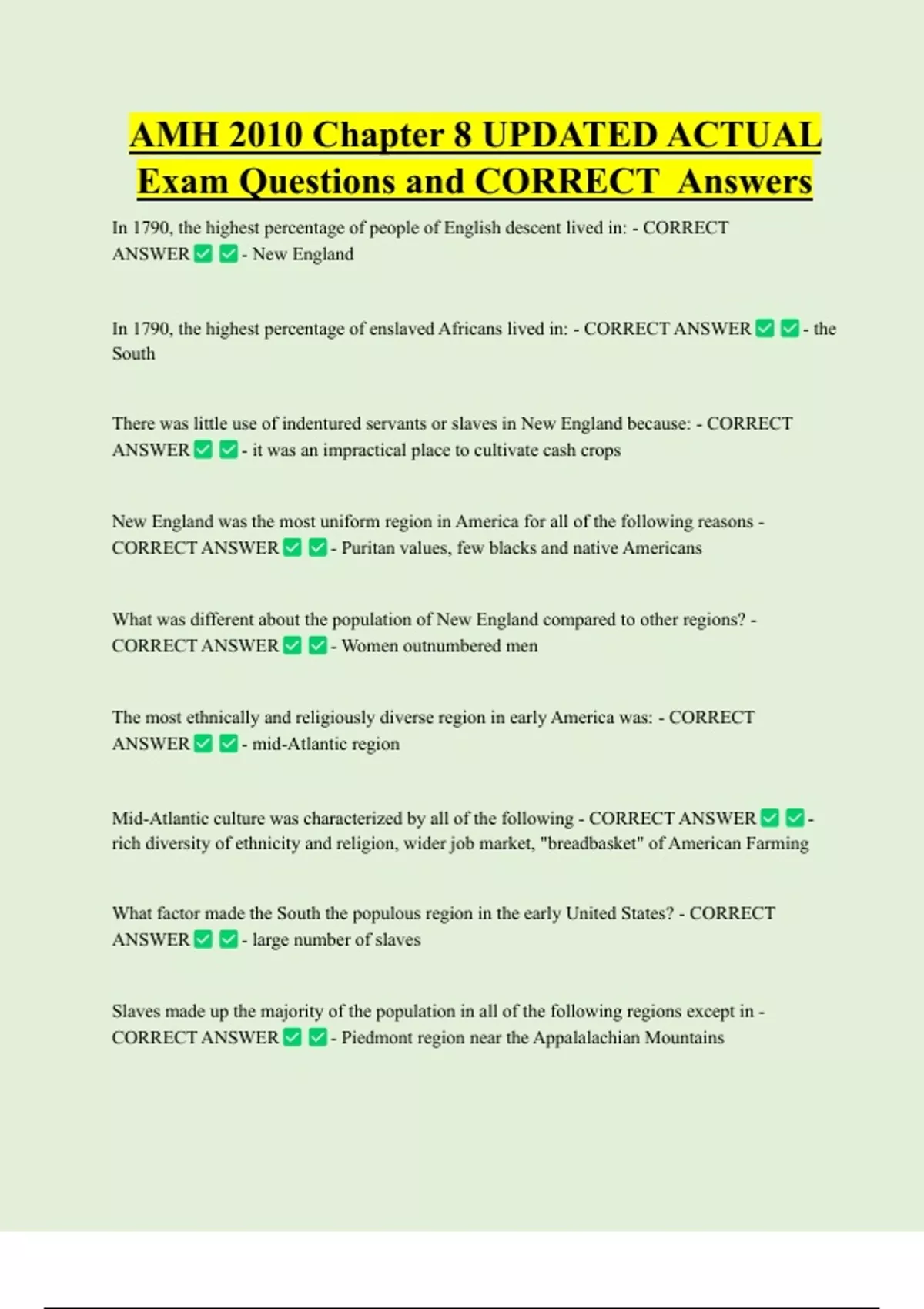 AMH 2010 Chapter 8 UPDATED ACTUAL Exam Questions and CORRECT Answers

In 1790, the highest percentage of people of English descent lived in: - CORRECT ANSWER ✅ ✅ - New England

In 1790, the highest percentage of enslaved Africans lived in: - CORRECT ANSWER ✅ ✅ - the South

There was little use of indentured servants or slaves in New England because: - CORRECT ANSWER ✅ ✅ - it was an impractical place to cultivate cash crops

New England was the most uniform region in America for all of the following reasons - CORRECT ANSWER ✅ ✅ - Puritan values, few blacks and native Americans

What was different about the population of New England compared to other regions? - CORRECT ANSWER ✅ ✅ - Women outnumbered men

The most ethnically and religiously diverse region in early America was: - CORRECT ANSWER ✅ ✅ - mid-Atlantic region

Mid-Atlantic culture was characterized by all of the following - CORRECT ANSWER ✅ ✅ - rich diversity of ethnicity and religion, wider job market, "breadbasket" of American Farming

What factor made the South the populous region in the early United States? - CORRECT ANSWER ✅ ✅ - large number of slaves

Slaves made up the majority of the population in all of the following regions except in - CORRECT ANSWER ✅ ✅ - Piedmont region near the Appalalachian Mountains